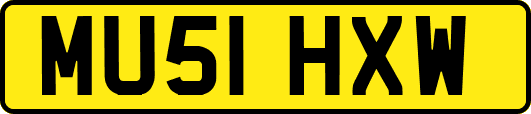 MU51 HXW